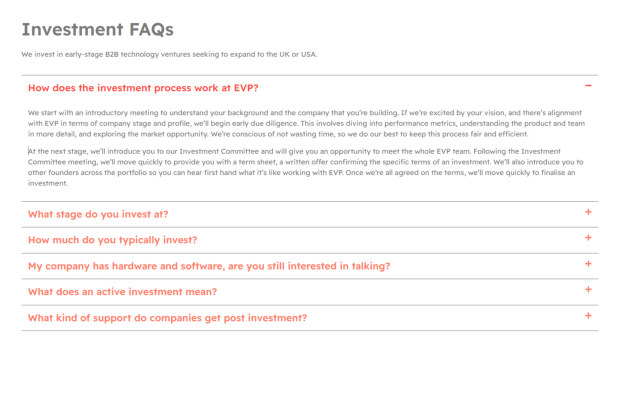 Investment FAQs

We invest in early-stage B2B technology ventures seeking to expand to the UK or USA.

How does the investment process work at EVP? −

We start with an introductory meeting to understand your background and the company that you're building. If we're excited by your vision, and there's alignment with EVP in terms of company stage and profile, we'll begin early due diligence. This involves diving into performance metrics, understanding the product and team in more detail, and exploring the market opportunity. We're conscious of not wasting time, so we do our best to keep this process fair and efficient.

At the next stage, we'll introduce you to our Investment Committee and will give you an opportunity to meet the whole EVP team. Following the Investment Committee meeting, we'll move quickly to provide you with a term sheet, a written offer confirming the specific terms of an investment. We'll also introduce you to other founders across the portfolio so you can hear first hand what it's like working with EVP. Once we're all agreed on the terms, we'll move quickly to finalise an investment.

What stage do you invest at? +

How much do you typically invest? +

My company has hardware and software, are you still interested in talking? +

What does an active investment mean? +

What kind of support do companies get post investment? +